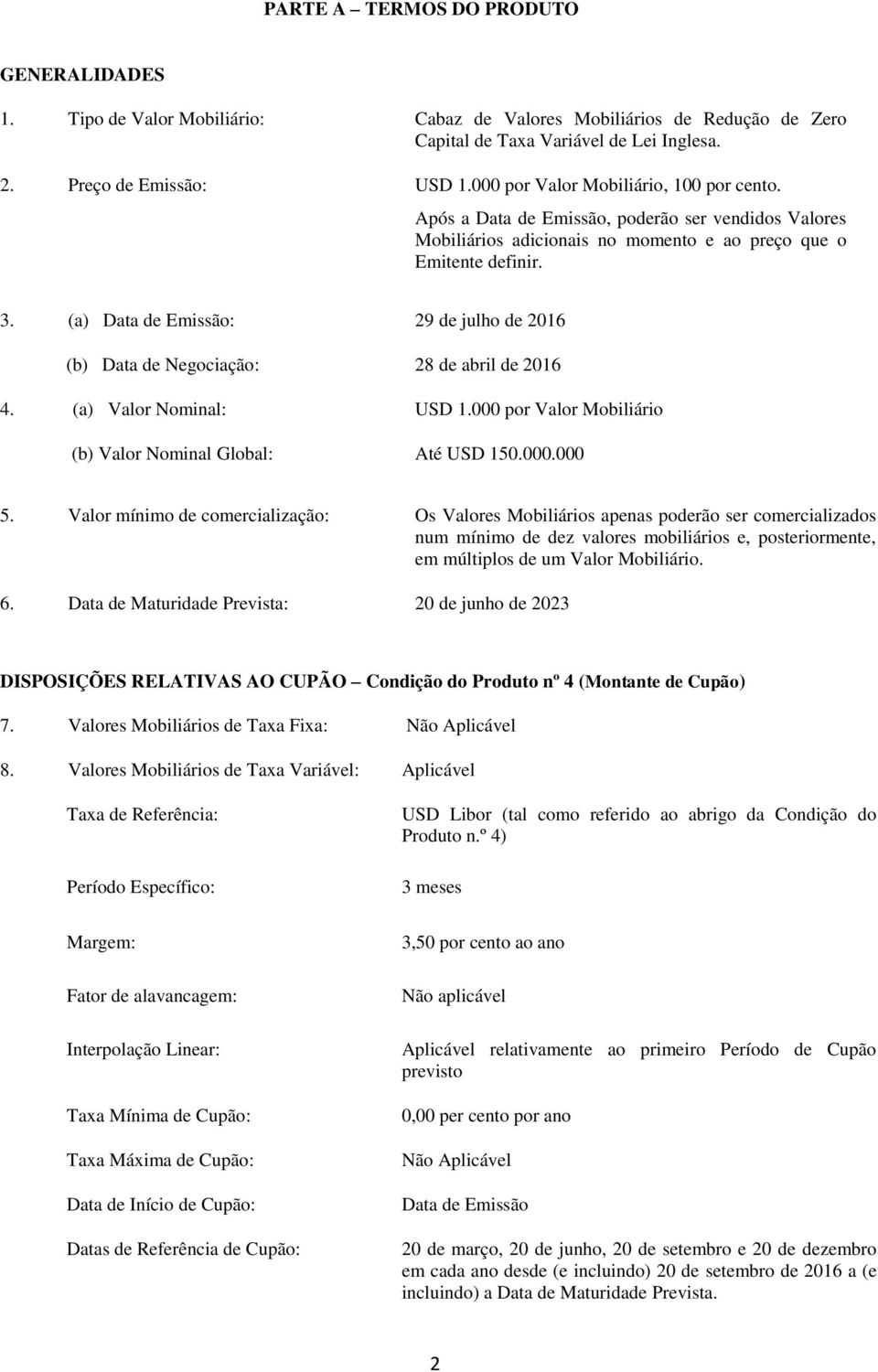 PARTE A – TERMOS DO PRODUTO

GENERALIDADES

1. Tipo de Valor Mobiliário: Cabaz de Valores Mobiliários de Redução de Zero Capital de Taxa Variável de Lei Inglesa.

2. Preço de Emissão: USD 1.000 por Valor Mobiliário, 100 por cento.

Após a Data de Emissão, poderão ser vendidos Valores Mobiliários adicionais no momento e ao preço que o Emitente definir.

3. (a) Data de Emissão: 29 de julho de 2016

(b) Data de Negociação: 28 de abril de 2016

4. (a) Valor Nominal: USD 1.000 por Valor Mobiliário

(b) Valor Nominal Global: Até USD 150.000.000

5. Valor mínimo de comercialização: Os Valores Mobiliários apenas poderão ser comercializados num mínimo de dez valores mobiliários e, posteriormente, em múltiplos de um Valor Mobiliário.

6. Data de Maturidade Prevista: 20 de junho de 2023

DISPOSIÇÕES RELATIVAS AO CUPÃO – Condição do Produto nº 4 (Montante de Cupão)

7. Valores Mobiliários de Taxa Fixa: Não Aplicável

8. Valores Mobiliários de Taxa Variável: Aplicável

Taxa de Referência: USD Libor (tal como referido ao abrigo da Condição do Produto n.º 4)

Período Específico: 3 meses

Margem: 3,50 por cento ao ano

Fator de alavancagem: Não aplicável

Interpolação Linear: Aplicável relativamente ao primeiro Período de Cupão previsto

Taxa Mínima de Cupão: 0,00 per cento por ano

Taxa Máxima de Cupão: Não Aplicável

Data de Início de Cupão: Data de Emissão

Datas de Referência de Cupão: 20 de março, 20 de junho, 20 de setembro e 20 de dezembro em cada ano desde (e incluindo) 20 de setembro de 2016 a (e incluindo) a Data de Maturidade Prevista.

2